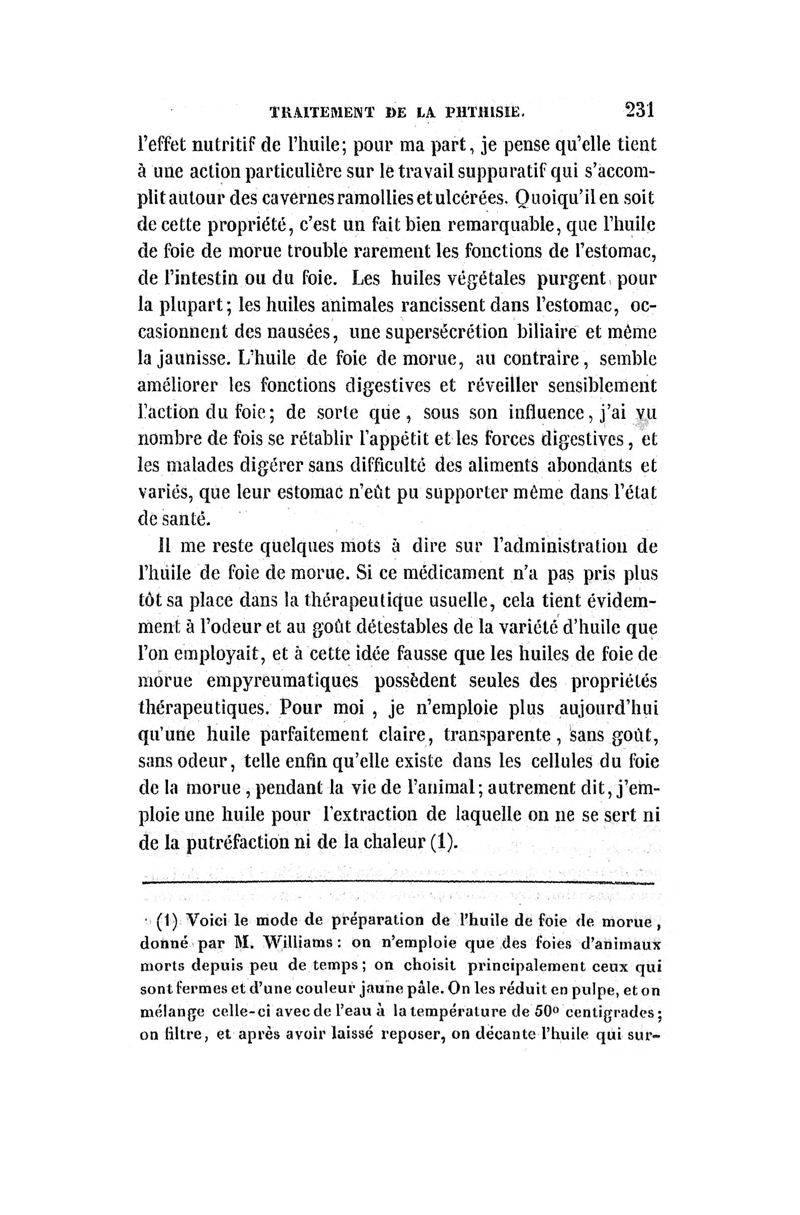 TRAITEMENT DE LA PHTHISIE. 231

l'effet nutritif de l'huile; pour ma part, je pense qu'elle tient à une action particulière sur le travail suppuratif qui s'accomplit autour des cavernes ramollies et ulcérées. Quoiqu'il en soit de cette propriété, c'est un fait bien remarquable, que l'huile de foie de morue trouble rarement les fonctions de l'estomac, de l'intestin ou du foie. Les huiles végétales purgent pour la plupart; les huiles animales rancissent dans l'estomac, occasionnent des nausées, une supersécrétion biliaire et même la jaunisse. L'huile de foie de morue, au contraire, semble améliorer les fonctions digestives et réveiller sensiblement l'action du foie; de sorte que, sous son influence, j'ai vu nombre de fois se rétablir l'appétit et les forces digestives, et les malades digérer sans difficulté des aliments abondants et variés, que leur estomac n'eût pu supporter même dans l'état de santé.

Il me reste quelques mots à dire sur l'administration de l'huile de foie de morue. Si ce médicament n'a pas pris plus tôt sa place dans la thérapeutique usuelle, cela tient évidemment à l'odeur et au goût détestables de la variété d'huile que l'on employait, et à cette idée fausse que les huiles de foie de morue empyreumatiques possèdent seules des propriétés thérapeutiques. Pour moi, je n'emploie plus aujourd'hui qu'une huile parfaitement claire, transparente, sans goût, sans odeur, telle enfin qu'elle existe dans les cellules du foie de la morue, pendant la vie de l'animal; autrement dit, j'emploie une huile pour l'extraction de laquelle on ne se sert ni de la putréfaction ni de la chaleur (1).

(1) Voici le mode de préparation de l'huile de foie de morue, donné par M. Williams: on n'emploie que des foies d'animaux morts depuis peu de temps; on choisit principalement ceux qui sont fermes et d'une couleur jaune pâle. On les réduit en pulpe, et on mélange celle-ci avec de l'eau à la température de 50° centigrades; on filtre, et après avoir laissé reposer, on décante l'huile qui sur-